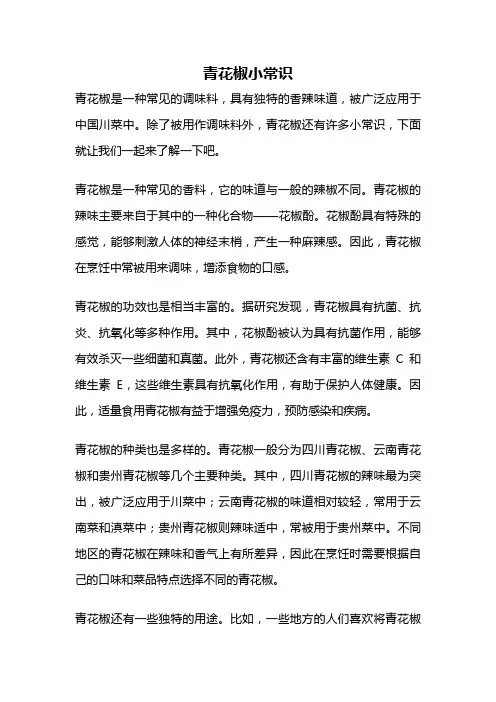 青花椒小常识

青花椒是一种常见的调味料，具有独特的香辣味道，被广泛应用于中国川菜中。除了被用作调味料外，青花椒还有许多小常识，下面就让我们一起来了解一下吧。

青花椒是一种常见的香料，它的味道与一般的辣椒不同。青花椒的辣味主要来自于其中的一种化合物——花椒酚。花椒酚具有特殊的感觉，能够刺激人体的神经末梢，产生一种麻辣感。因此，青花椒在烹饪中常被用来调味，增添食物的口感。

青花椒的功效也是相当丰富的。据研究发现，青花椒具有抗菌、抗炎、抗氧化等多种作用。其中，花椒酚被认为具有抗菌作用，能够有效杀灭一些细菌和真菌。此外，青花椒还含有丰富的维生素 C 和维生素 E，这些维生素具有抗氧化作用，有助于保护人体健康。因此，适量食用青花椒有益于增强免疫力，预防感染和疾病。

青花椒的种类也是多样的。青花椒一般分为四川青花椒、云南青花椒和贵州青花椒等几个主要种类。其中，四川青花椒的辣味最为突出，被广泛应用于川菜中；云南青花椒的味道相对较轻，常用于云南菜和滇菜中；贵州青花椒则辣味适中，常被用于贵州菜中。不同地区的青花椒在辣味和香气上有所差异，因此在烹饪时需要根据自己的口味和菜品特点选择不同的青花椒。

青花椒还有一些独特的用途。比如，一些地方的人们喜欢将青花椒